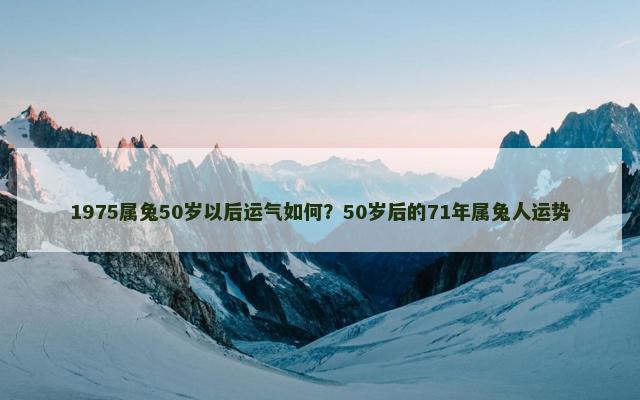 1975属兔50岁以后运气如何？50岁后的71年属兔人运势